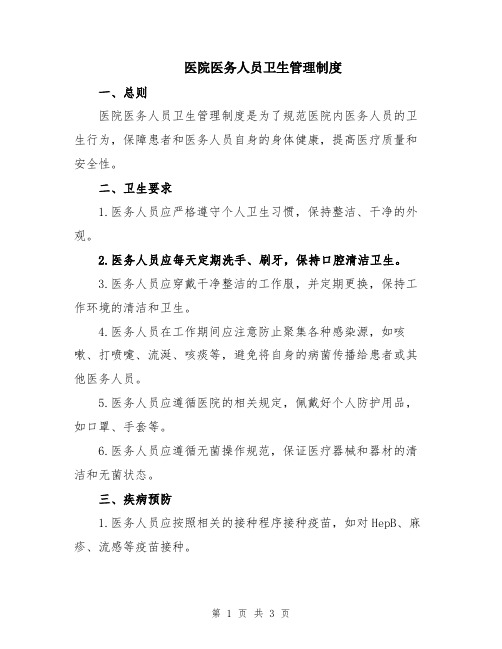 医院医务人员卫生管理制度

一、总则

医院医务人员卫生管理制度是为了规范医院内医务人员的卫生行为，保障患者和医务人员自身的身体健康，提高医疗质量和安全性。

二、卫生要求

1.医务人员应严格遵守个人卫生习惯，保持整洁、干净的外观。

2.医务人员应每天定期洗手、刷牙，保持口腔清洁卫生。

3.医务人员应穿戴干净整洁的工作服，并定期更换，保持工作环境的清洁和卫生。

4.医务人员在工作期间应注意防止聚集各种感染源，如咳嗽、打喷嚏、流涎、咳痰等，避免将自身的病菌传播给患者或其他医务人员。

5.医务人员应遵循医院的相关规定，佩戴好个人防护用品，如口罩、手套等。

6.医务人员应遵循无菌操作规范，保证医疗器械和器材的清洁和无菌状态。

三、疾病预防

1.医务人员应按照相关的接种程序接种疫苗，如对HepB、麻疹、流感等疫苗接种。

第 1 页 共 3 页